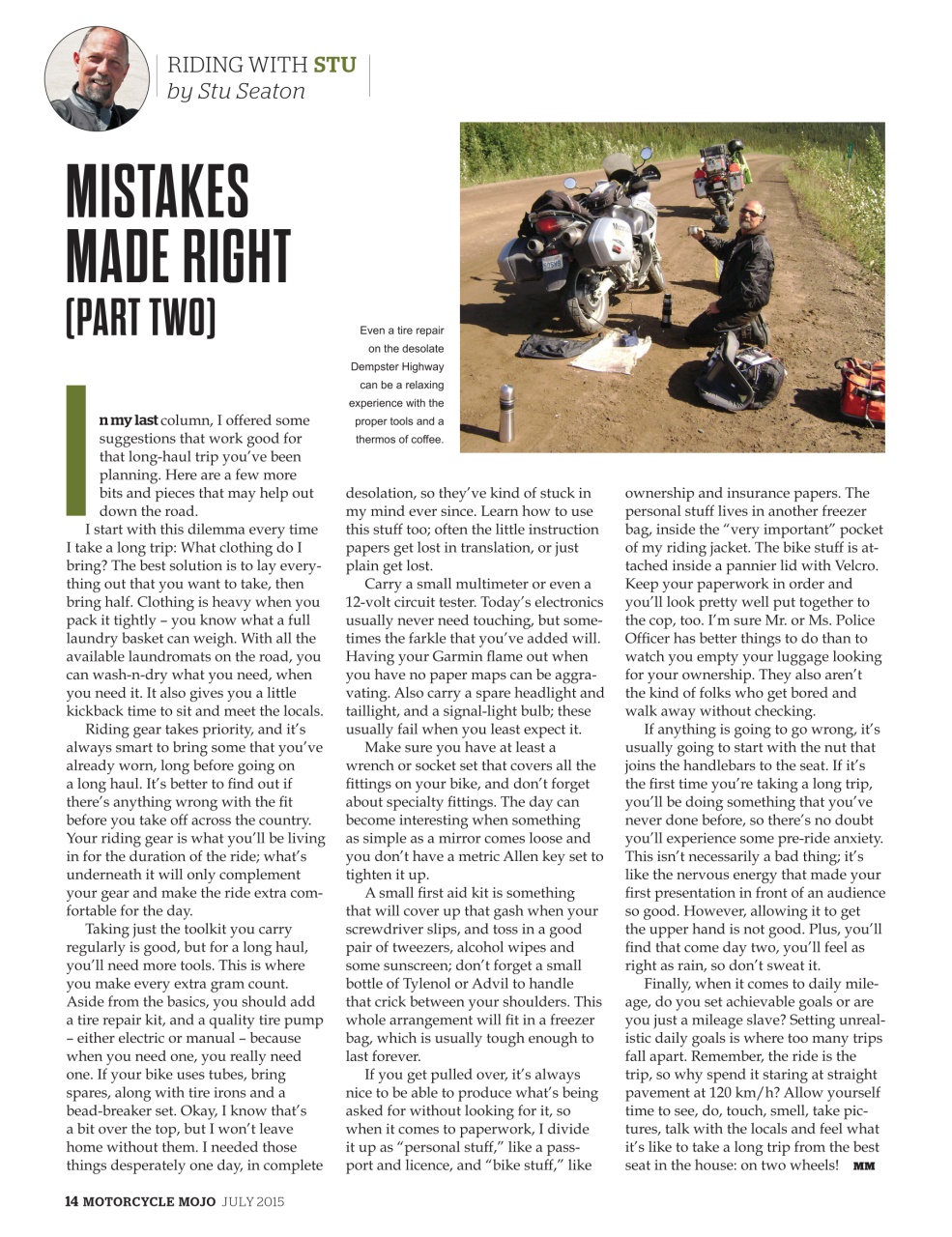 RIDING WITH STU
by Stu Seaton

MISTAKES MADE RIGHT (PART TWO)

Even a tire repair on the desolate Dempster Highway can be a relaxing experience with the proper tools and a thermos of coffee.

In my last column, I offered some suggestions that work good for that long-haul trip you've been planning. Here are a few more bits and pieces that may help out down the road.

I start with this dilemma every time I take a long trip: What clothing do I bring? The best solution is to lay everything out that you want to take, then bring half. Clothing is heavy when you pack it tightly – you know what a full laundry basket can weigh. With all the available laundromats on the road, you can wash-n-dry what you need, when you need it. It also gives you a little kickback time to sit and meet the locals.

Riding gear takes priority, and it's always smart to bring some that you've already worn, long before going on a long haul. It's better to find out if there's anything wrong with the fit before you take off across the country. Your riding gear is what you'll be living in for the duration of the ride; what's underneath it will only complement your gear and make the ride extra comfortable for the day.

Taking just the toolkit you carry regularly is good, but for a long haul, you'll need more tools. This is where you make every extra gram count. Aside from the basics, you should add a tire repair kit, and a quality tire pump – either electric or manual – because when you need one, you really need one. If your bike uses tubes, bring spares, along with tire irons and a bead-breaker set. Okay, I know that's a bit over the top, but I won't leave home without them. I needed those things desperately one day, in complete desolation, so they've kind of stuck in my mind ever since. Learn how to use this stuff too; often the little instruction papers get lost in translation, or just plain get lost.

Carry a small multimeter or even a 12-volt circuit tester. Today's electronics usually never need touching, but sometimes the farkle that you've added will. Having your Garmin flame out when you have no paper maps can be aggravating. Also carry a spare headlight and taillight, and a signal-light bulb; these usually fail when you least expect it.

Make sure you have at least a wrench or socket set that covers all the fittings on your bike, and don't forget about specialty fittings. The day can become interesting when something as simple as a mirror comes loose and you don't have a metric Allen key set to tighten it up.

A small first aid kit is something that will cover up that gash when your screwdriver slips, and toss in a good pair of tweezers, alcohol wipes and some sunscreen; don't forget a small bottle of Tylenol or Advil to handle that crick between your shoulders. This whole arrangement will fit in a freezer bag, which is usually tough enough to last forever.

If you get pulled over, it's always nice to be able to produce what's being asked for without looking for it, so when it comes to paperwork, I divide it up as "personal stuff," like a passport and licence, and "bike stuff," like ownership and insurance papers. The personal stuff lives in another freezer bag, inside the "very important" pocket of my riding jacket. The bike stuff is attached inside a pannier lid with Velcro. Keep your paperwork in order and you'll look pretty well put together to the cop, too. I'm sure Mr. or Ms. Police Officer has better things to do than to watch you empty your luggage looking for your ownership. They also aren't the kind of folks who get bored and walk away without checking.

If anything is going to go wrong, it's usually going to start with the nut that joins the handlebars to the seat. If it's the first time you're taking a long trip, you'll be doing something that you've never done before, so there's no doubt you'll experience some pre-ride anxiety. This isn't necessarily a bad thing; it's like the nervous energy that made your first presentation in front of an audience so good. However, allowing it to get the upper hand is not good. Plus, you'll find that come day two, you'll feel as right as rain, so don't sweat it.

Finally, when it comes to daily mileage, do you set achievable goals or are you just a mileage slave? Setting unrealistic daily goals is where too many trips fall apart. Remember, the ride is the trip, so why spend it staring at straight pavement at 120 km/h? Allow yourself time to see, do, touch, smell, take pictures, talk with the locals and feel what it's like to take a long trip from the best seat in the house: on two wheels! MM

14 MOTORCYCLE MOJO JULY 2015